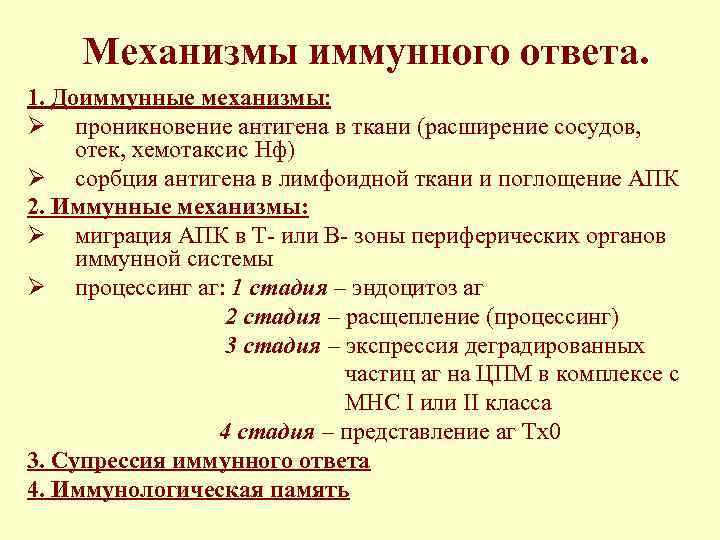 Механизмы иммунного ответа.

1. Доиммунные механизмы:

➢ проникновение антигена в ткани (расширение сосудов, отек, хемотаксис Нф)

➢ сорбция антигена в лимфоидной ткани и поглощение АПК

2. Иммунные механизмы:

➢ миграция АПК в Т- или В- зоны периферических органов иммунной системы

➢ процессинг аг: 1 стадия – эндоцитоз аг
2 стадия – расщепление (процессинг)
3 стадия – экспрессия деградированных частиц аг на ЦПМ в комплексе с МНС I или II класса
4 стадия – представление аг Тх0

3. Супрессия иммунного ответа

4. Иммунологическая память